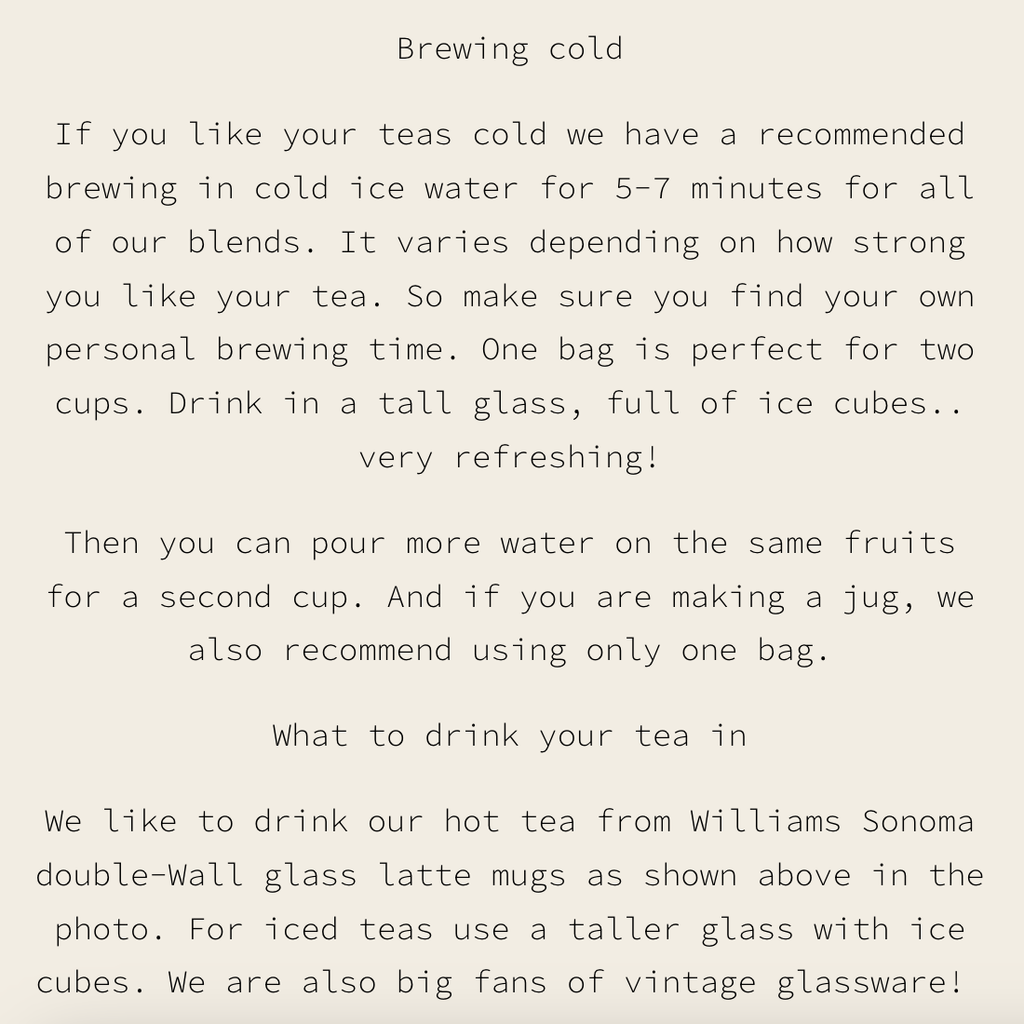 Brewing cold

If you like your teas cold we have a recommended brewing in cold ice water for 5-7 minutes for all of our blends. It varies depending on how strong you like your tea. So make sure you find your own personal brewing time. One bag is perfect for two cups. Drink in a tall glass, full of ice cubes.. very refreshing!

Then you can pour more water on the same fruits for a second cup. And if you are making a jug, we also recommend using only one bag.

What to drink your tea in

We like to drink our hot tea from Williams Sonoma double-Wall glass latte mugs as shown above in the photo. For iced teas use a taller glass with ice cubes. We are also big fans of vintage glassware!